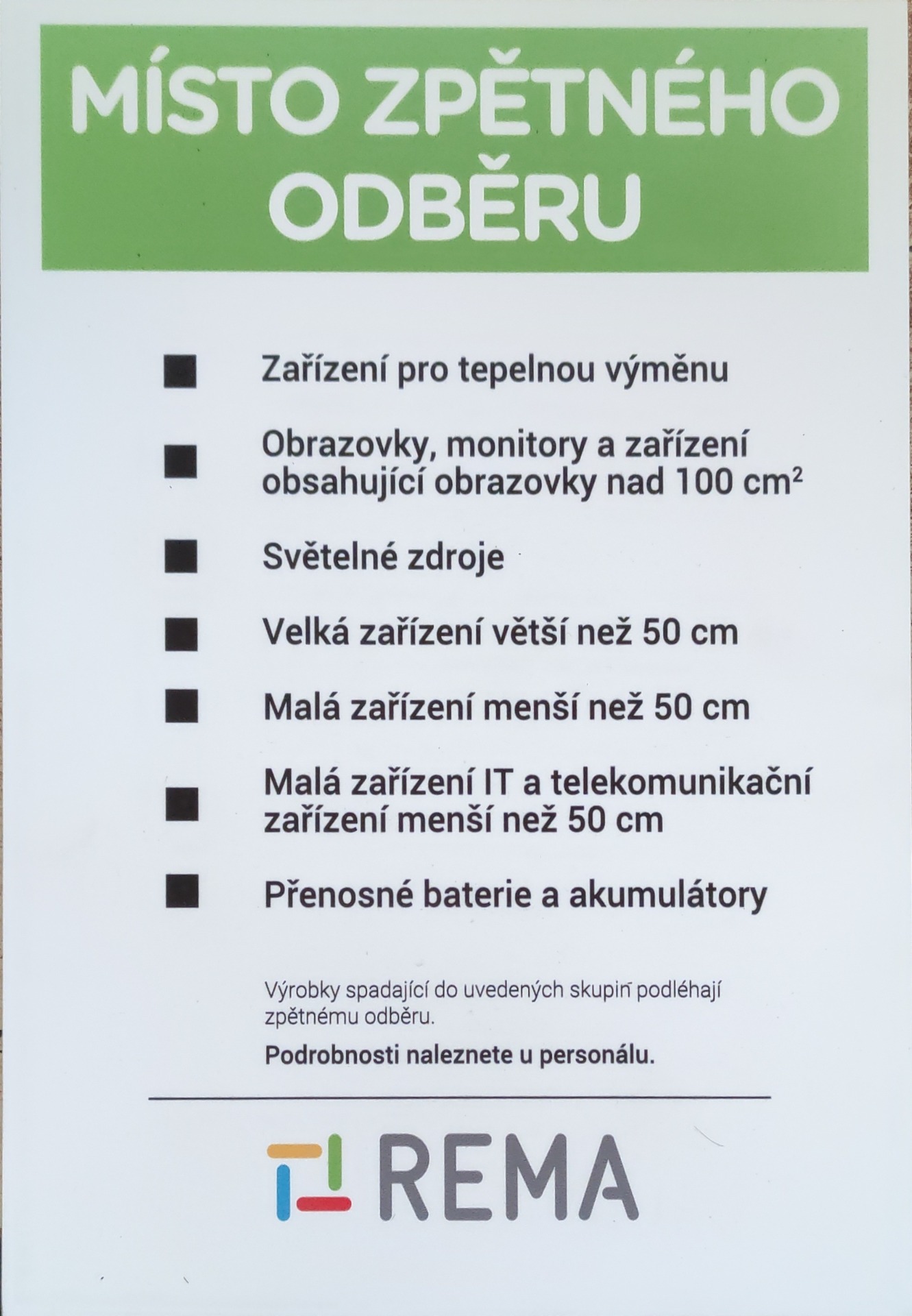 MÍSTO ZPĚTNÉHO ODBĚRU

■ Zařízení pro tepelnou výměnu

■ Obrazovky, monitory a zařízení obsahující obrazovky nad 100 $cm^2$

■ Světelné zdroje

■ Velká zařízení větší než 50 cm

■ Malá zařízení menší než 50 cm

■ Malá zařízení IT a telekomunikační zařízení menší než 50 cm

■ Přenosné baterie a akumulátory

Výrobky spadající do uvedených skupin podléhají zpětnému odběru.

Podrobnosti naleznete u personálu.

REMA